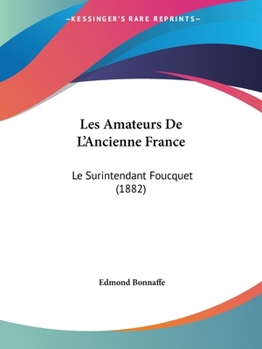 —KESSINGER'S RARE REPRINTS—

Les Amateurs De L'Ancienne France

Le Surintendant Foucquet (1882)

Edmond Bonnaffe